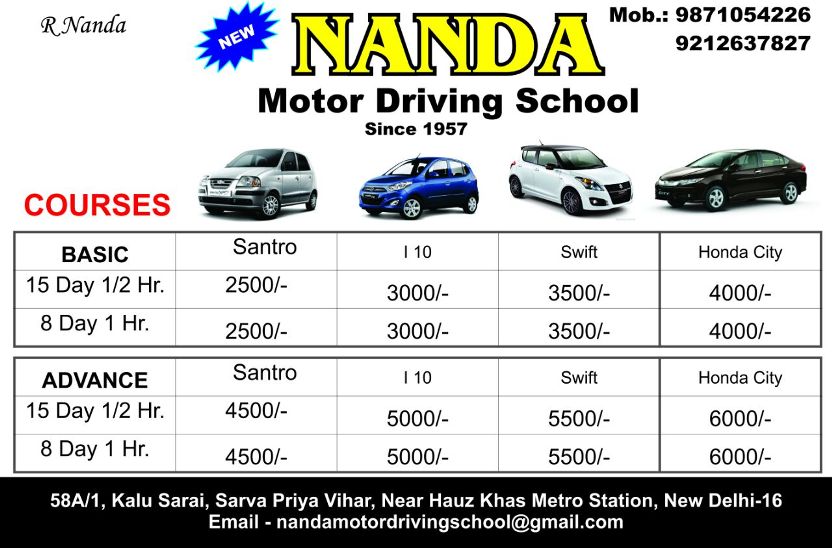 R Nanda

NEW

NANDA

Mob.: 9871054226
9212637827

Motor Driving School

Since 1957

COURSES

| BASIC | Santro | I 10 | Swift | Honda City |
|---|---|---|---|---|
| 15 Day 1/2 Hr. | 2500/- | 3000/- | 3500/- | 4000/- |
| 8 Day 1 Hr. | 2500/- | 3000/- | 3500/- | 4000/- |

| ADVANCE | Santro | I 10 | Swift | Honda City |
|---|---|---|---|---|
| 15 Day 1/2 Hr. | 4500/- | 5000/- | 5500/- | 6000/- |
| 8 Day 1 Hr. | 4500/- | 5000/- | 5500/- | 6000/- |

58A/1, Kalu Sarai, Sarva Priya Vihar, Near Hauz Khas Metro Station, New Delhi-16
Email - nandamotordrivingschool@gmail.com